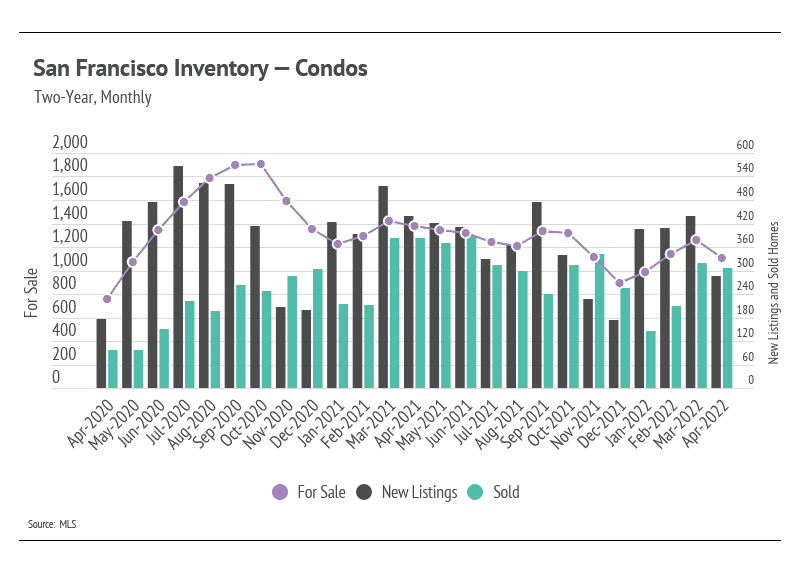 San Francisco Inventory — Condos

Two-Year, Monthly

For Sale

2,000
1,800
1,600
1,400
1,200
1,000
800
600
400
200
0

600
540
480
420
360
300
240
180
120
60
0

New Listings and Sold Homes

Apr-2020
May-2020
Jun-2020
Jul-2020
Aug-2020
Sep-2020
Oct-2020
Nov-2020
Dec-2020
Jan-2021
Feb-2021
Mar-2021
Apr-2021
May-2021
Jun-2021
Jul-2021
Aug-2021
Sep-2021
Oct-2021
Nov-2021
Dec-2021
Jan-2022
Feb-2022
Mar-2022
Apr-2022

For Sale
New Listings
Sold

Source: MLS